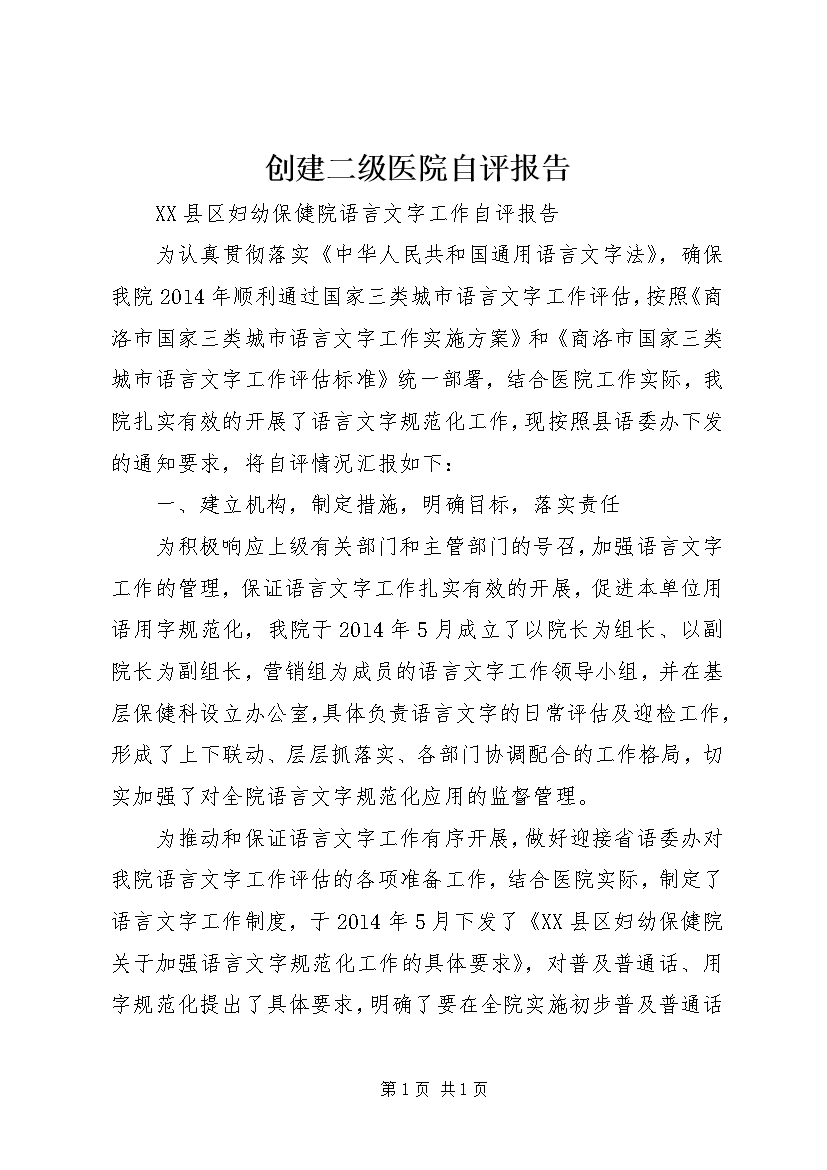 创建二级医院自评报告

XX县区妇幼保健院语言文字工作自评报告

为认真贯彻落实《中华人民共和国通用语言文字法》，确保我院2014年顺利通过国家三类城市语言文字工作评估，按照《商洛市国家三类城市语言文字工作实施方案》和《商洛市国家三类城市语言文字工作评估标准》统一部署，结合医院工作实际，我院扎实有效的开展了语言文字规范化工作，现按照县语委办下发的通知要求，将自评情况汇报如下：

一、建立机构，制定措施，明确目标，落实责任

为积极响应上级有关部门和主管部门的号召，加强语言文字工作的管理，保证语言文字工作扎实有效的开展，促进本单位用语用字规范化，我院于2014年5月成立了以院长为组长、以副院长为副组长，营销组为成员的语言文字工作领导小组，并在基层保健科设立办公室，具体负责语言文字的日常评估及迎检工作，形成了上下联动、层层抓落实、各部门协调配合的工作格局，切实加强了对全院语言文字规范化应用的监督管理。

为推动和保证语言文字工作有序开展，做好迎接省语委办对我院语言文字工作评估的各项准备工作，结合医院实际，制定了语言文字工作制度，于2014年5月下发了《XX县区妇幼保健院关于加强语言文字规范化工作的具体要求》，对普及普通话、用字规范化提出了具体要求，明确了要在全院实施初步普及普通话

第1页 共1页